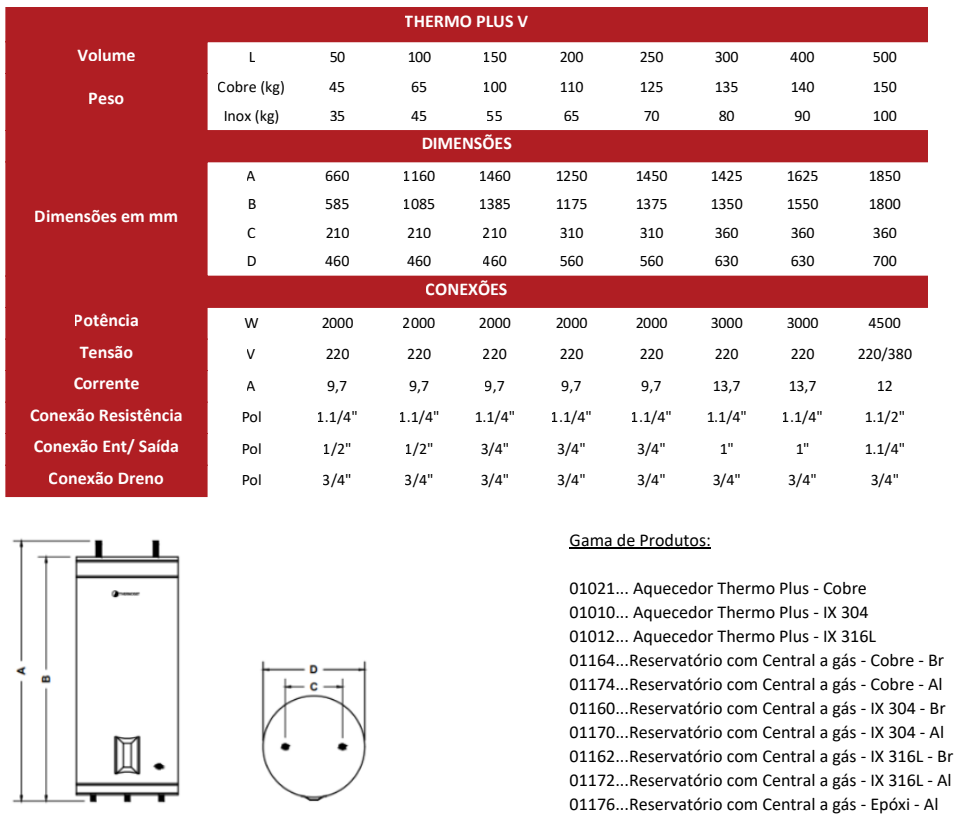 | THERMO PLUS V | | | | | | | | | |
|---|---|---|---|---|---|---|---|---|---|
| Volume | L | 50 | 100 | 150 | 200 | 250 | 300 | 400 | 500 |
| Peso | Cobre (kg) | 45 | 65 | 100 | 110 | 125 | 135 | 140 | 150 |
| | Inox (kg) | 35 | 45 | 55 | 65 | 70 | 80 | 90 | 100 |
| DIMENSÕES | | | | | | | | | |
| Dimensões em mm | A | 660 | 1160 | 1460 | 1250 | 1450 | 1425 | 1625 | 1850 |
| | B | 585 | 1085 | 1385 | 1175 | 1375 | 1350 | 1550 | 1800 |
| | C | 210 | 210 | 210 | 310 | 310 | 360 | 360 | 360 |
| | D | 460 | 460 | 460 | 560 | 560 | 630 | 630 | 700 |
| CONEXÕES | | | | | | | | | |
| Potência | W | 2000 | 2000 | 2000 | 2000 | 2000 | 3000 | 3000 | 4500 |
| Tensão | V | 220 | 220 | 220 | 220 | 220 | 220 | 220 | 220/380 |
| Corrente | A | 9,7 | 9,7 | 9,7 | 9,7 | 9,7 | 13,7 | 13,7 | 12 |
| Conexão Resistência | Pol | 1.1/4" | 1.1/4" | 1.1/4" | 1.1/4" | 1.1/4" | 1.1/4" | 1.1/4" | 1.1/2" |
| Conexão Ent/ Saída | Pol | 1/2" | 1/2" | 3/4" | 3/4" | 3/4" | 1" | 1" | 1.1/4" |
| Conexão Dreno | Pol | 3/4" | 3/4" | 3/4" | 3/4" | 3/4" | 3/4" | 3/4" | 3/4" |

A
B
D
C

Gama de Produtos:

01021... Aquecedor Thermo Plus - Cobre
01010... Aquecedor Thermo Plus - IX 304
01012... Aquecedor Thermo Plus - IX 316L
01164...Reservatório com Central a gás - Cobre - Br
01174...Reservatório com Central a gás - Cobre - Al
01160...Reservatório com Central a gás - IX 304 - Br
01170...Reservatório com Central a gás - IX 304 - Al
01162...Reservatório com Central a gás - IX 316L - Br
01172...Reservatório com Central a gás - IX 316L - Al
01176...Reservatório com Central a gás - Epóxi - Al